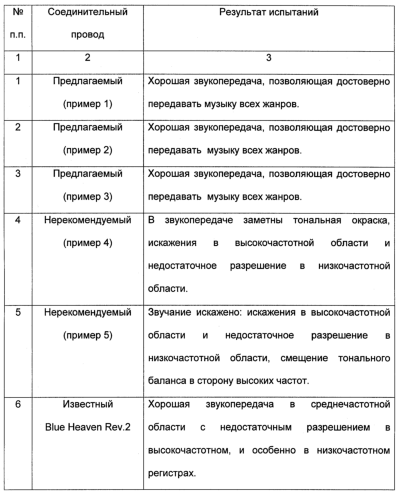 | № п.п. | Соединительный провод | Результат испытаний |
|---|---|---|
| 1 | 2 | 3 |
| 1 | Предлагаемый (пример 1) | Хорошая звукопередача, позволяющая достоверно передавать музыку всех жанров. |
| 2 | Предлагаемый (пример 2) | Хорошая звукопередача, позволяющая достоверно передавать музыку всех жанров. |
| 3 | Предлагаемый (пример 3) | Хорошая звукопередача, позволяющая достоверно передавать музыку всех жанров. |
| 4 | Нерекомендуемый (пример 4) | В звукопередаче заметны тональная окраска, искажения в высокочастотной области и недостаточное разрешение в низкочастотной области. |
| 5 | Нерекомендуемый (пример 5) | Звучание искажено: искажения в высокочастотной области и недостаточное разрешение в низкочастотной области, смещение тонального баланса в сторону высоких частот. |
| 6 | Известный Blue Heaven Rev.2 | Хорошая звукопередача в среднечастотной области с недостаточным разрешением в высокочастотном, и особенно в низкочастотном регистрах. |